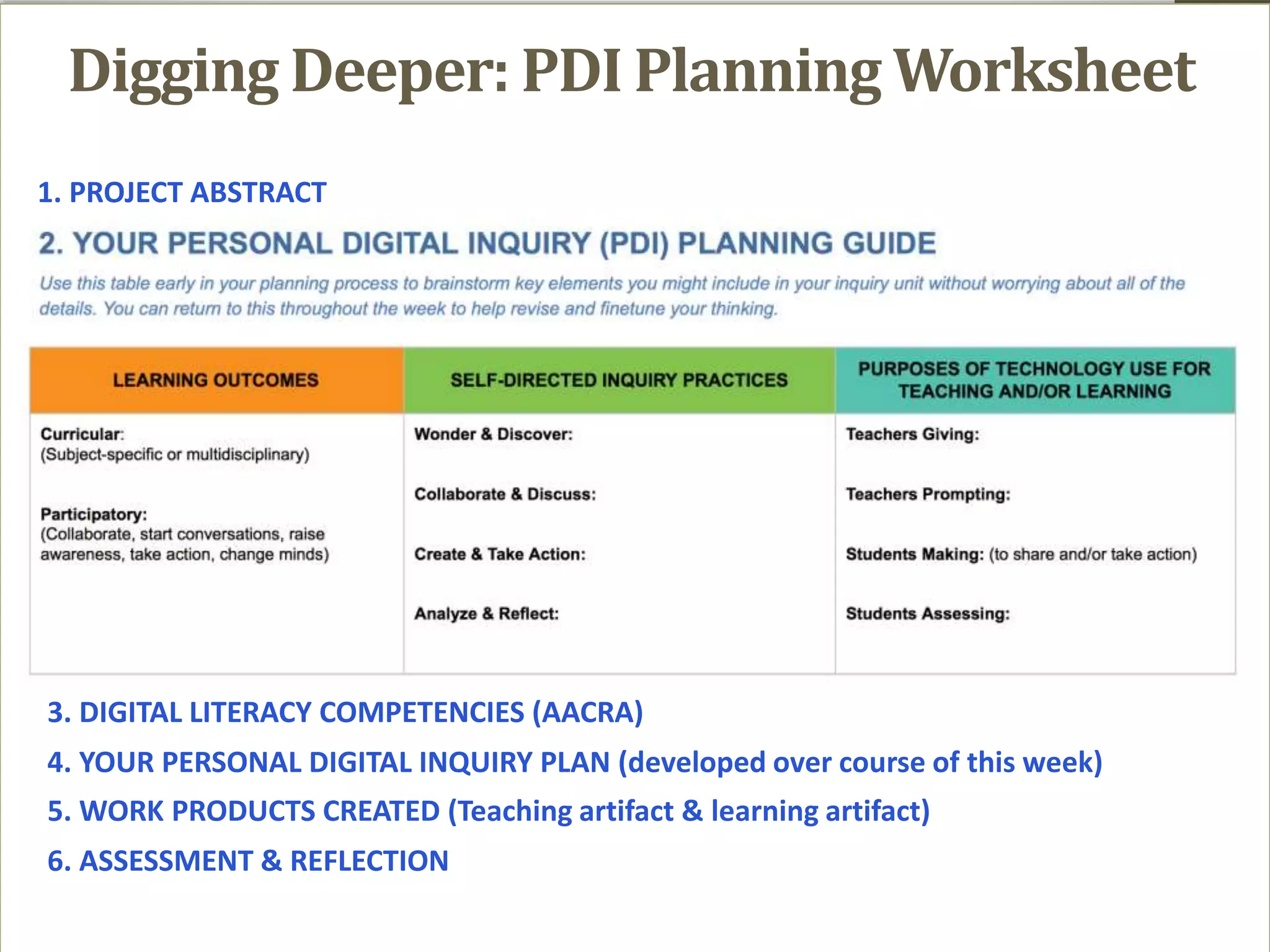 Digging Deeper: PDI Planning Worksheet

1. PROJECT ABSTRACT

2. YOUR PERSONAL DIGITAL INQUIRY (PDI) PLANNING GUIDE

Use this table early in your planning process to brainstorm key elements you might include in your inquiry unit without worrying about all of the details. You can return to this throughout the week to help revise and finetune your thinking.

| LEARNING OUTCOMES | SELF-DIRECTED INQUIRY PRACTICES | PURPOSES OF TECHNOLOGY USE FOR TEACHING AND/OR LEARNING |
|---|---|---|
| Curricular: (Subject-specific or multidisciplinary) | Wonder & Discover: | Teachers Giving: |
| | Collaborate & Discuss: | Teachers Prompting: |
| Participatory: (Collaborate, start conversations, raise awareness, take action, change minds) | Create & Take Action: | Students Making: (to share and/or take action) |
| | Analyze & Reflect: | Students Assessing: |

3. DIGITAL LITERACY COMPETENCIES (AACRA)

4. YOUR PERSONAL DIGITAL INQUIRY PLAN (developed over course of this week)

5. WORK PRODUCTS CREATED (Teaching artifact & learning artifact)

6. ASSESSMENT & REFLECTION